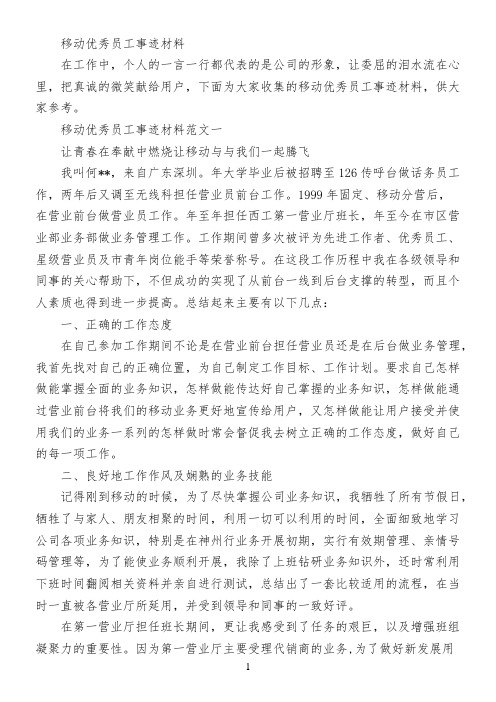 移动优秀员工事迹材料

在工作中，个人的一言一行都代表的是公司的形象，让委屈的泪水流在心里，把真诚的微笑献给用户，下面为大家收集的移动优秀员工事迹材料，供大家参考。

移动优秀员工事迹材料范文一

让青春在奉献中燃烧让移动与与我们一起腾飞

我叫何**，来自广东深圳。年大学毕业后被招聘至126传呼台做话务员工作，两年后又调至无线科担任营业员前台工作。1999年固定、移动分营后，在营业前台做营业员工作。年至年担任西工第一营业厅班长，年至今在市区营业部业务部做业务管理工作。工作期间曾多次被评为先进工作者、优秀员工、星级营业员及市青年岗位能手等荣誉称号。在这段工作历程中我在各级领导和同事的关心帮助下，不但成功的实现了从前台一线到后台支撑的转型，而且个人素质也得到进一步提高。总结起来主要有以下几点：

一、正确的工作态度

在自己参加工作期间不论是在营业前台担任营业员还是在后台做业务管理，我首先找对自己的正确位置，为自己制定工作目标、工作计划。要求自己怎样做能掌握全面的业务知识，怎样做能传达好自己掌握的业务知识，怎样做能通过营业前台将我们的移动业务更好地宣传给用户，又怎样做能让用户接受并使用我们的业务一系列的怎样做时常会督促我去树立正确的工作态度，做好自己的每一项工作。

二、良好地工作作风及娴熟的业务技能

记得刚到移动的时候，为了尽快掌握公司业务知识，我牺牲了所有节假日，牺牲了与家人、朋友相聚的时间，利用一切可以利用的时间，全面细致地学习公司各项业务知识，特别是在神州行业务开展初期，实行有效期管理、亲情号码管理等，为了能使业务顺利开展，我除了上班钻研业务知识外，还时常利用下班时间翻阅相关资料并亲自进行测试，总结出了一套比较适用的流程，在当时一直被各营业厅所延用，并受到领导和同事的一致好评。

在第一营业厅担任班长期间，更让我感受到了任务的艰巨，以及增强班组凝聚力的重要性。因为第一营业厅主要受理代销商的业务，为了做好新发展用

1